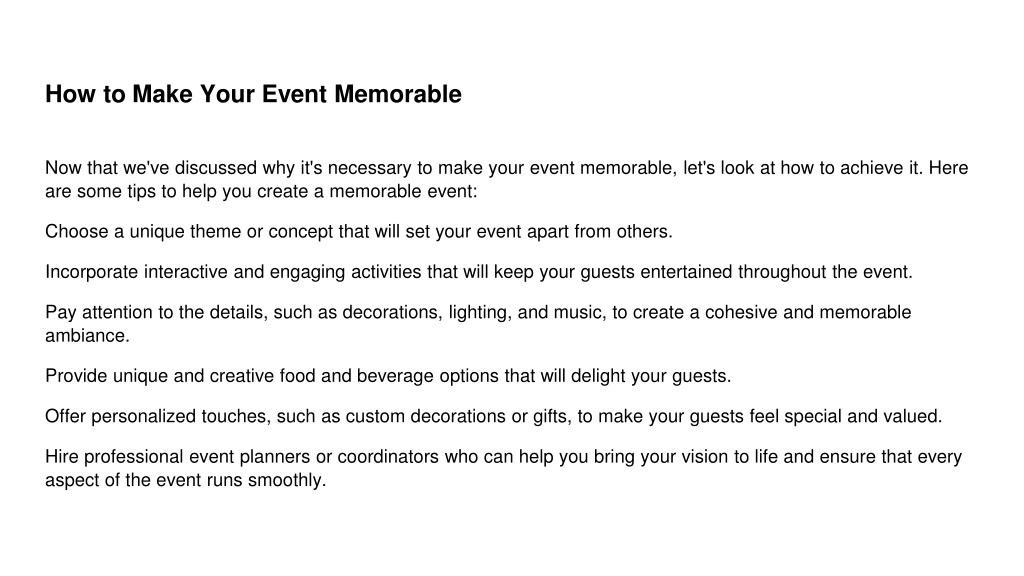 How to Make Your Event Memorable

Now that we've discussed why it's necessary to make your event memorable, let's look at how to achieve it. Here are some tips to help you create a memorable event:

Choose a unique theme or concept that will set your event apart from others.

Incorporate interactive and engaging activities that will keep your guests entertained throughout the event.

Pay attention to the details, such as decorations, lighting, and music, to create a cohesive and memorable ambiance.

Provide unique and creative food and beverage options that will delight your guests.

Offer personalized touches, such as custom decorations or gifts, to make your guests feel special and valued.

Hire professional event planners or coordinators who can help you bring your vision to life and ensure that every aspect of the event runs smoothly.